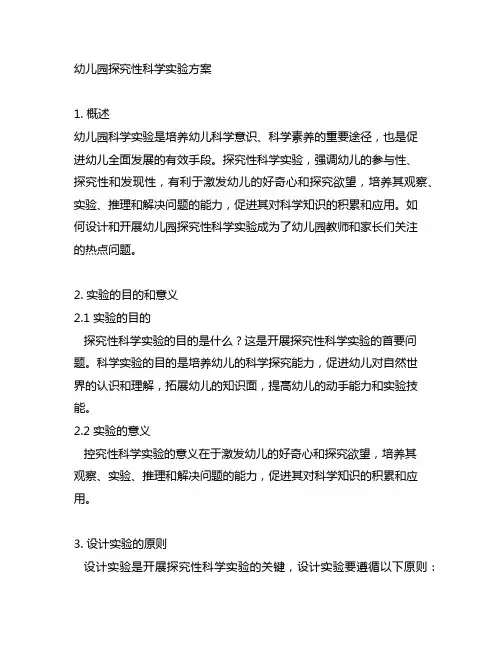 幼儿园探究性科学实验方案

1. 概述
幼儿园科学实验是培养幼儿科学意识、科学素养的重要途径，也是促进幼儿全面发展的有效手段。探究性科学实验，强调幼儿的参与性、探究性和发现性，有利于激发幼儿的好奇心和探究欲望，培养其观察、实验、推理和解决问题的能力，促进其对科学知识的积累和应用。如何设计和开展幼儿园探究性科学实验成为了幼儿园教师和家长们关注的热点问题。

2. 实验的目的和意义
2.1 实验的目的
探究性科学实验的目的是什么？这是开展探究性科学实验的首要问题。科学实验的目的是培养幼儿的科学探究能力，促进幼儿对自然世界的认识和理解，拓展幼儿的知识面，提高幼儿的动手能力和实验技能。
2.2 实验的意义
控究性科学实验的意义在于激发幼儿的好奇心和探究欲望，培养其观察、实验、推理和解决问题的能力，促进其对科学知识的积累和应用。

3. 设计实验的原则
设计实验是开展探究性科学实验的关键，设计实验要遵循以下原则：